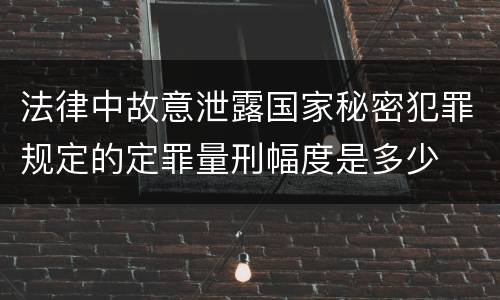 法律中故意泄露国家秘密犯罪规定的定罪量刑幅度是多少